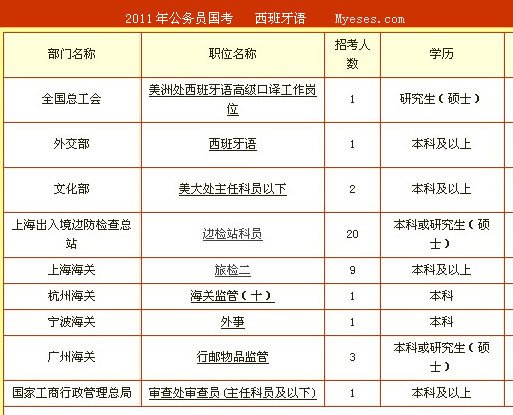 2011年公务员国考　西班牙语　Myeses.com

| 部门名称 | 职位名称 | 招考人数 | 学历 |
|---|---|---|---|
| 全国总工会 | 美洲处西班牙语高级口译工作岗位 | 1 | 研究生（硕士） |
| 外交部 | 西班牙语 | 1 | 本科及以上 |
| 文化部 | 美大处主任科员以下 | 2 | 本科及以上 |
| 上海出入境边防检查总站 | 边检站科员 | 20 | 本科或研究生（硕士） |
| 上海海关 | 旅检二 | 9 | 本科及以上 |
| 杭州海关 | 海关监管（十） | 1 | 本科 |
| 宁波海关 | 外事 | 1 | 本科 |
| 广州海关 | 行邮物品监管 | 3 | 本科或研究生（硕士） |
| 国家工商行政管理总局 | 审查处审查员 (主任科员及以下) | 1 | 本科及以上 |